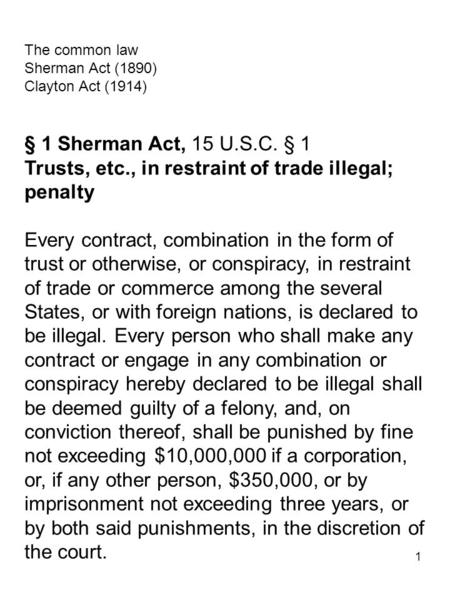 The common law
Sherman Act (1890)
Clayton Act (1914)

§ 1 Sherman Act, 15 U.S.C. § 1
Trusts, etc., in restraint of trade illegal; penalty

Every contract, combination in the form of trust or otherwise, or conspiracy, in restraint of trade or commerce among the several States, or with foreign nations, is declared to be illegal. Every person who shall make any contract or engage in any combination or conspiracy hereby declared to be illegal shall be deemed guilty of a felony, and, on conviction thereof, shall be punished by fine not exceeding \$10,000,000 if a corporation, or, if any other person, \$350,000, or by imprisonment not exceeding three years, or by both said punishments, in the discretion of the court.

1